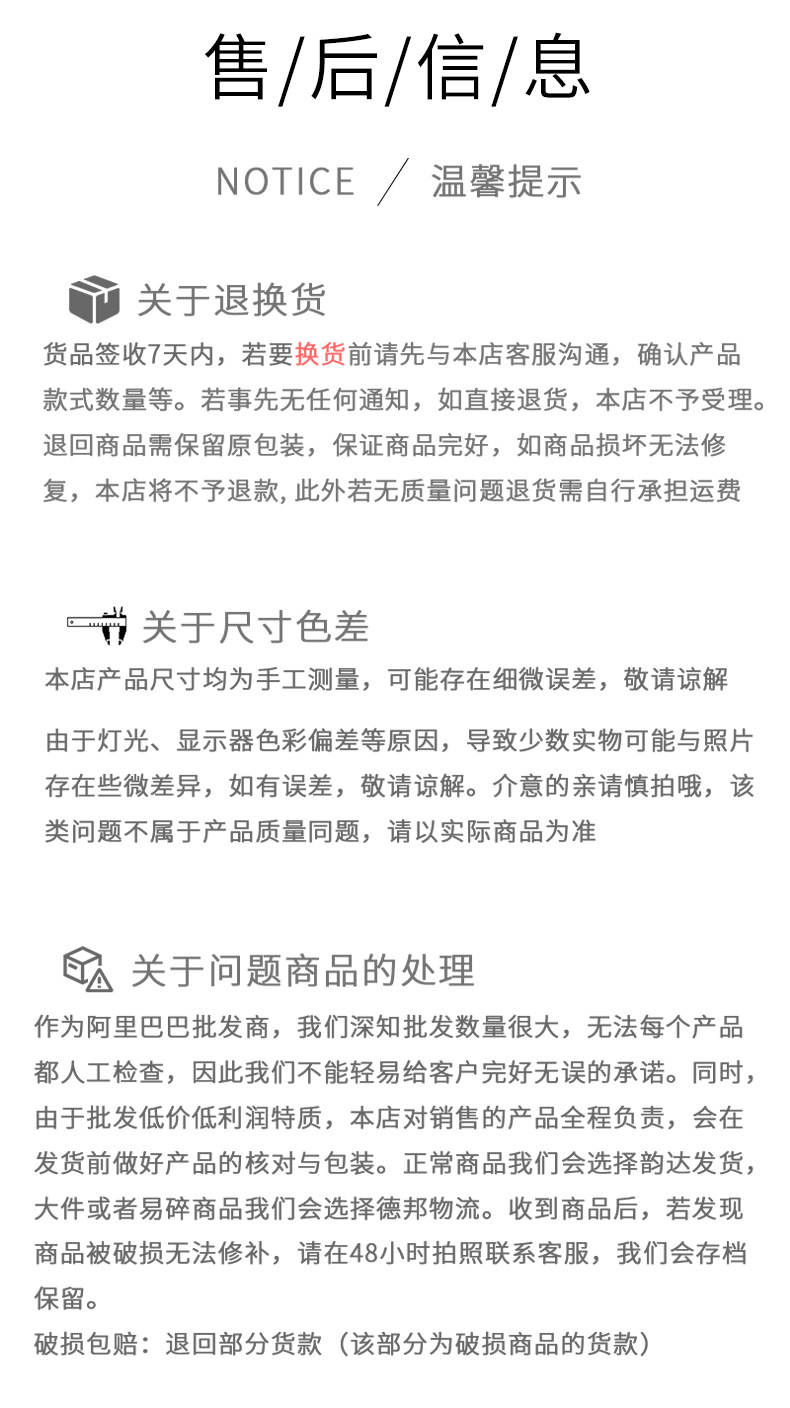 售/后/信/息

NOTICE ／ 温馨提示

关于退换货

货品签收7天内，若要换货前请先与本店客服沟通，确认产品款式数量等。若事先无任何通知，如直接退货，本店不予受理。退回商品需保留原包装，保证商品完好，如商品损坏无法修复，本店将不予退款, 此外若无质量问题退货需自行承担运费

关于尺寸色差

本店产品尺寸均为手工测量，可能存在细微误差，敬请谅解

由于灯光、显示器色彩偏差等原因，导致少数实物可能与照片存在些微差异，如有误差，敬请谅解。介意的亲请慎拍哦，该类问题不属于产品质量同题，请以实际商品为准

关于问题商品的处理

作为阿里巴巴批发商，我们深知批发数量很大，无法每个产品都人工检查，因此我们不能轻易给客户完好无误的承诺。同时，由于批发低价低利润特质，本店对销售的产品全程负责，会在发货前做好产品的核对与包装。正常商品我们会选择韵达发货，大件或者易碎商品我们会选择德邦物流。收到商品后，若发现商品被破损无法修补，请在48小时拍照联系客服，我们会存档保留。

破损包赔：退回部分货款（该部分为破损商品的货款）